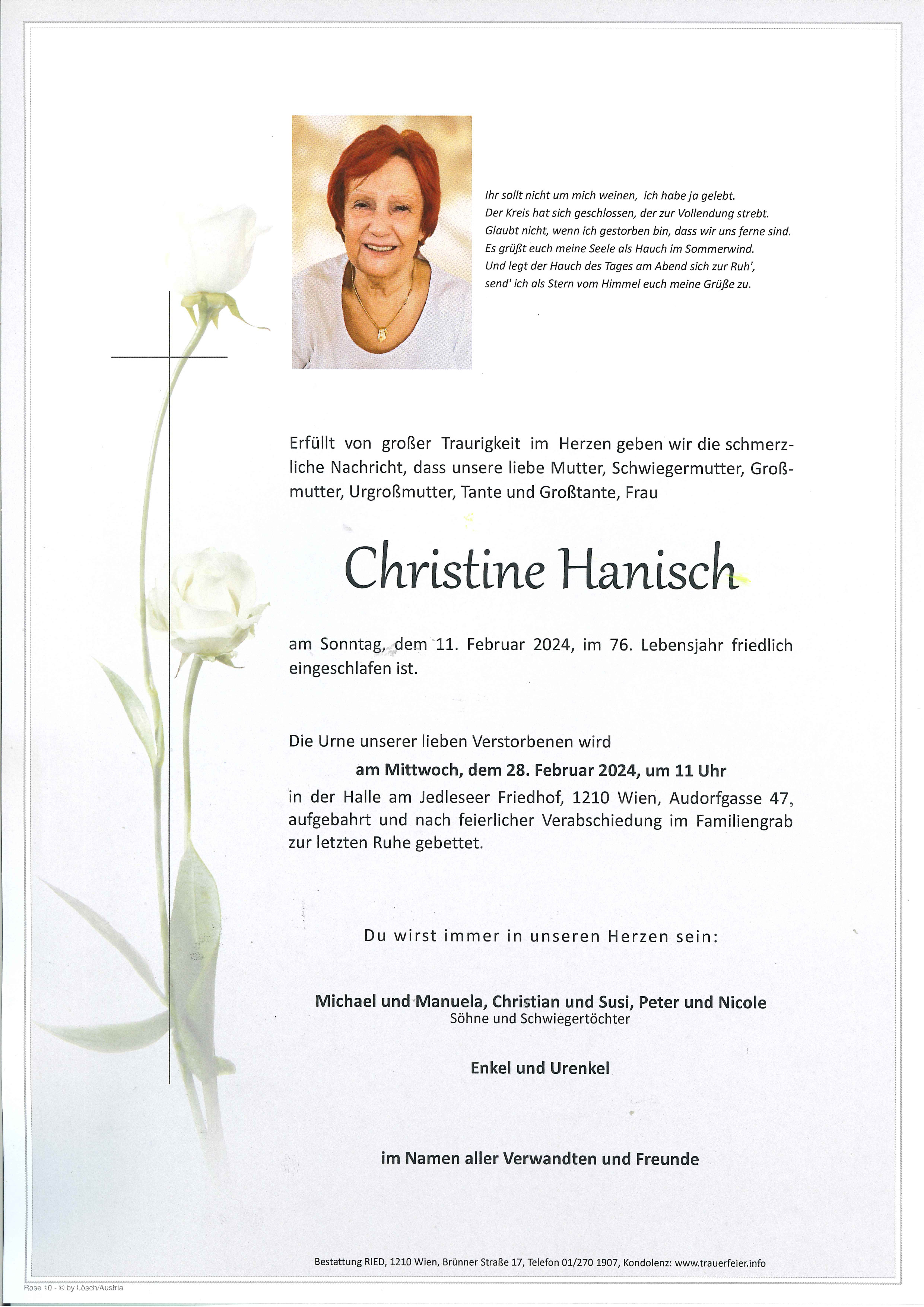 Ihr sollt nicht um mich weinen, ich habe ja gelebt.
Der Kreis hat sich geschlossen, der zur Vollendung strebt.
Glaubt nicht, wenn ich gestorben bin, dass wir uns ferne sind.
Es grüßt euch meine Seele als Hauch im Sommerwind.
Und legt der Hauch des Tages am Abend sich zur Ruh',
send' ich als Stern vom Himmel euch meine Grüße zu.

Erfüllt von großer Traurigkeit im Herzen geben wir die schmerzliche Nachricht, dass unsere liebe Mutter, Schwiegermutter, Großmutter, Urgroßmutter, Tante und Großtante, Frau

Christine Hanisch

am Sonntag, dem 11. Februar 2024, im 76. Lebensjahr friedlich eingeschlafen ist.

Die Urne unserer lieben Verstorbenen wird
am Mittwoch, dem 28. Februar 2024, um 11 Uhr
in der Halle am Jedleseer Friedhof, 1210 Wien, Audorfgasse 47, aufgebahrt und nach feierlicher Verabschiedung im Familiengrab zur letzten Ruhe gebettet.

Du wirst immer in unseren Herzen sein:

Michael und Manuela, Christian und Susi, Peter und Nicole
Söhne und Schwiegertöchter

Enkel und Urenkel

im Namen aller Verwandten und Freunde

Bestattung RIED, 1210 Wien, Brünner Straße 17, Telefon 01/270 1907, Kondolenz: www.trauerfeier.info

Rose 10 - © by Lösch/Austria